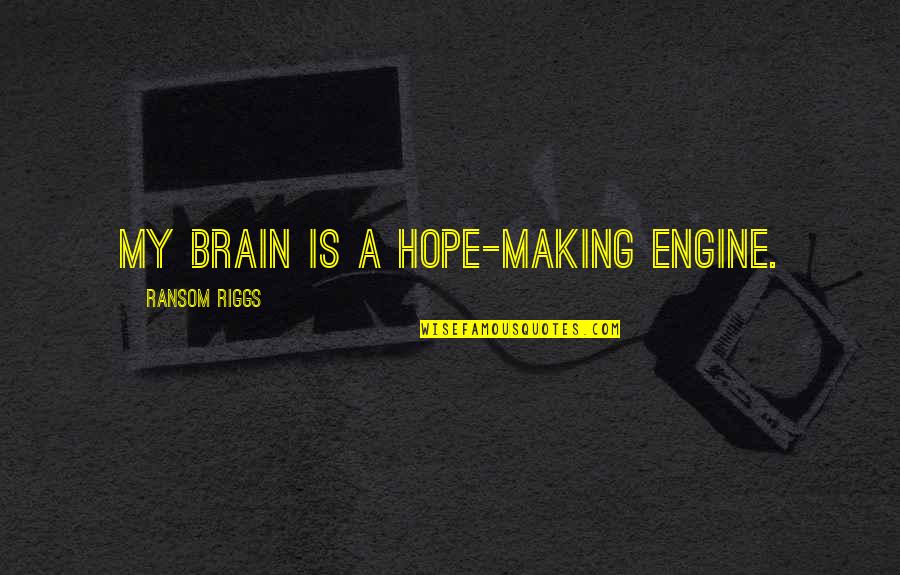 MY BRAIN IS A HOPE-MAKING ENGINE.

RANSOM RIGGS

WISEFAMOUSQUOTES.COM